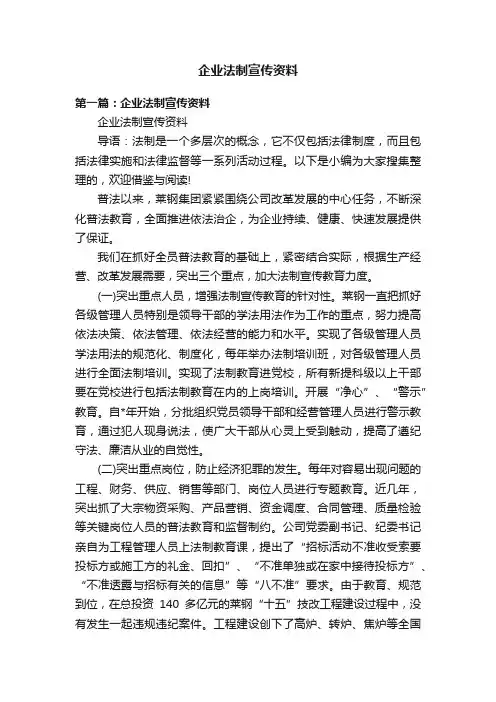 企业法制宣传资料

第一篇：企业法制宣传资料

企业法制宣传资料

导语：法制是一个多层次的概念，它不仅包括法律制度，而且包括法律实施和法律监督等一系列活动过程。以下是小编为大家搜集整理的，欢迎借鉴与阅读!

普法以来，莱钢集团紧紧围绕公司改革发展的中心任务，不断深化普法教育，全面推进依法治企，为企业持续、健康、快速发展提供了保证。

我们在抓好全员普法教育的基础上，紧密结合实际，根据生产经营、改革发展需要，突出三个重点，加大法制宣传教育力度。

(一)突出重点人员，增强法制宣传教育的针对性。莱钢一直把抓好各级管理人员特别是领导干部的学法用法作为工作的重点，努力提高依法决策、依法管理、依法经营的能力和水平。实现了各级管理人员学法用法的规范化、制度化，每年举办法制培训班，对各级管理人员进行全面法制培训。实现了法制教育进党校，所有新提科级以上干部要在党校进行包括法制教育在内的上岗培训。开展“净心”、“警示”教育。自*年开始，分批组织党员领导干部和经营管理人员进行警示教育，通过犯人现身说法，使广大干部从心灵上受到触动，提高了遵纪守法、廉洁从业的自觉性。

(二)突出重点岗位，防止经济犯罪的发生。每年对容易出现问题的工程、财务、供应、销售等部门、岗位人员进行专题教育。近几年，突出抓了大宗物资采购、产品营销、资金调度、合同管理、质量检验等关键岗位人员的普法教育和监督制约。公司党委副书记、纪委书记亲自为工程管理人员上法制教育课，提出了“招标活动不准收受索要投标方或施工方的礼金、回扣”、“不准单独或在家中接待投标方”、“不准透露与招标有关的信息”等“八不准”要求。由于教育、规范到位，在总投资 140 多亿元的莱钢“十五”技改工程建设过程中，没有发生一起违规违纪案件。工程建设创下了高炉、转炉、焦炉等全国